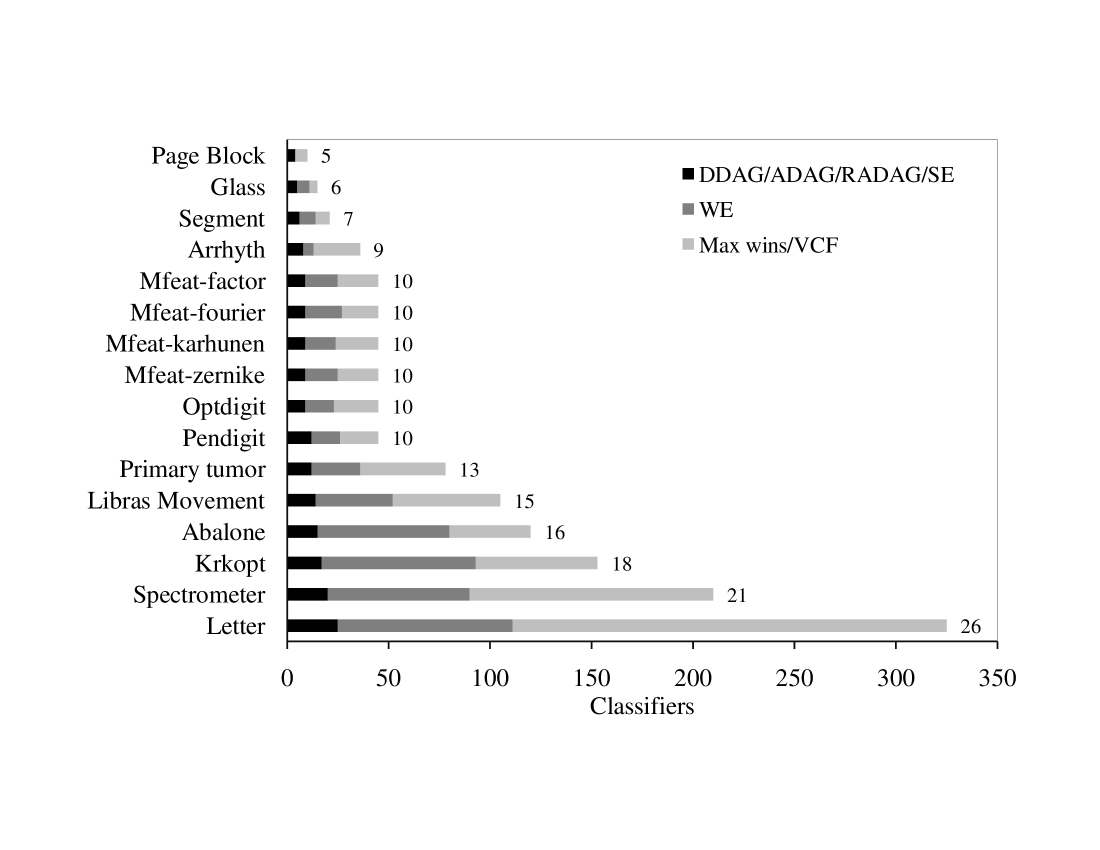 Page Block 5
Glass 6
Segment 7
Arrhyth 9
Mfeat-factor 10
Mfeat-fourier 10
Mfeat-karhunen 10
Mfeat-zernike 10
Optdigit 10
Pendigit 10
Primary tumor 13
Libras Movement 15
Abalone 16
Krkopt 18
Spectrometer 21
Letter 26

DDAG/ADAG/RADAG/SE
WE
Max wins/VCF

0 50 100 150 200 250 300 350
Classifiers